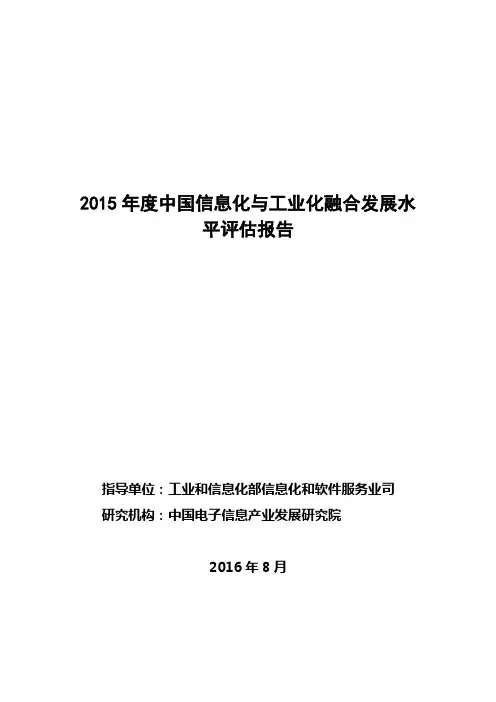 2015 年度中国信息化与工业化融合发展水平评估报告

指导单位：工业和信息化部信息化和软件服务业司
研究机构：中国电子信息产业发展研究院

2016 年 8 月